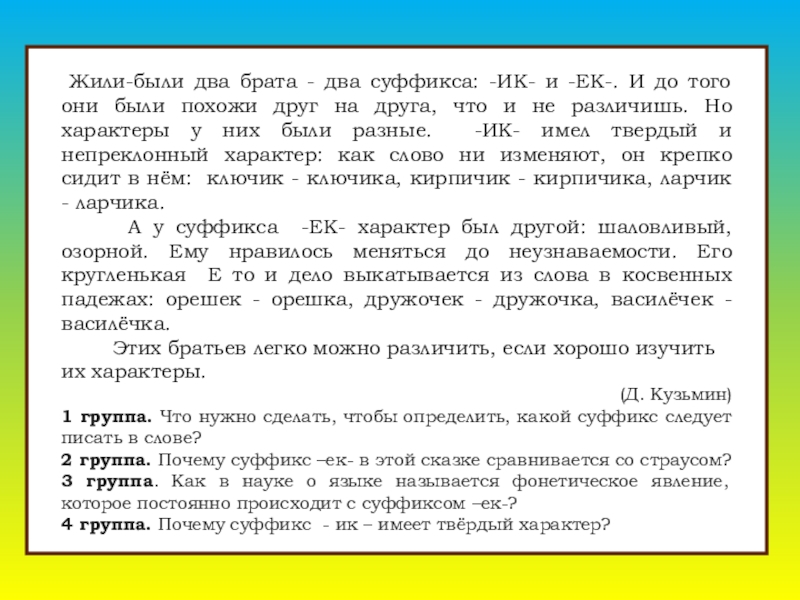 Жили-были два брата - два суффикса: -ИК- и -ЕК-. И до того они были похожи друг на друга, что и не различишь. Но характеры у них были разные. -ИК- имел твердый и непреклонный характер: как слово ни изменяют, он крепко сидит в нём: ключик - ключика, кирпичик - кирпичика, ларчик - ларчика.

А у суффикса -ЕК- характер был другой: шаловливый, озорной. Ему нравилось меняться до неузнаваемости. Его кругленькая Е то и дело выкатывается из слова в косвенных падежах: орешек - орешка, дружочек - дружочка, василёчек - василёчка.

Этих братьев легко можно различить, если хорошо изучить их характеры.

(Д. Кузьмин)

1 группа. Что нужно сделать, чтобы определить, какой суффикс следует писать в слове?
2 группа. Почему суффикс –ек- в этой сказке сравнивается со страусом?
3 группа. Как в науке о языке называется фонетическое явление, которое постоянно происходит с суффиксом –ек-?
4 группа. Почему суффикс - ик – имеет твёрдый характер?